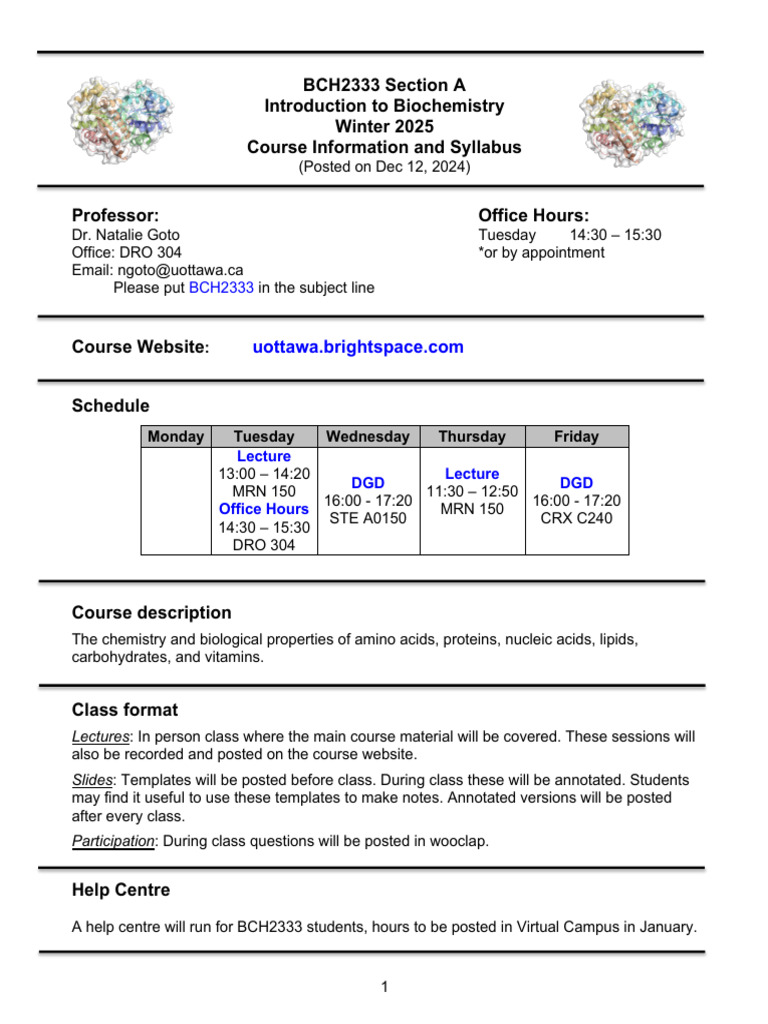 BCH2333 Section A
Introduction to Biochemistry
Winter 2025
Course Information and Syllabus
(Posted on Dec 12, 2024)

Professor:
Dr. Natalie Goto
Office: DRO 304
Email: ngoto@uottawa.ca
Please put BCH2333 in the subject line

Office Hours:
Tuesday 14:30 – 15:30
*or by appointment

Course Website: uottawa.brightspace.com

Schedule

| Monday | Tuesday | Wednesday | Thursday | Friday |
|---|---|---|---|---|
| | Lecture 13:00 – 14:20 MRN 150 Office Hours 14:30 – 15:30 DRO 304 | DGD 16:00 - 17:20 STE A0150 | Lecture 11:30 – 12:50 MRN 150 | DGD 16:00 - 17:20 CRX C240 |

Course description
The chemistry and biological properties of amino acids, proteins, nucleic acids, lipids, carbohydrates, and vitamins.

Class format
Lectures: In person class where the main course material will be covered. These sessions will also be recorded and posted on the course website.

Slides: Templates will be posted before class. During class these will be annotated. Students may find it useful to use these templates to make notes. Annotated versions will be posted after every class.

Participation: During class questions will be posted in wooclap.

Help Centre

A help centre will run for BCH2333 students, hours to be posted in Virtual Campus in January.

1